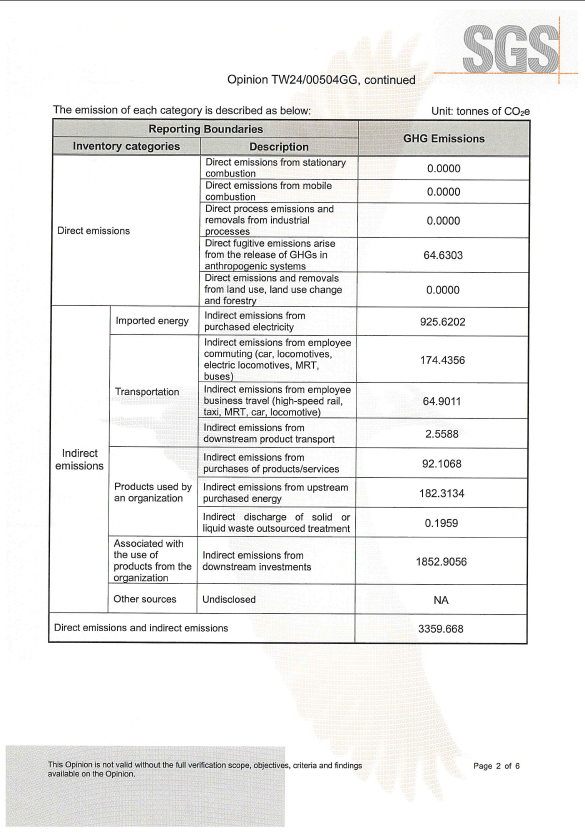 SGS

Opinion TW24/00504GG, continued

The emission of each category is described as below: Unit: tonnes of $CO_2e$

| Reporting Boundaries | | | GHG Emissions |
|---|---|---|---|
| Inventory categories | | Description | |
| Direct emissions | | Direct emissions from stationary combustion | 0.0000 |
| | | Direct emissions from mobile combustion | 0.0000 |
| | | Direct process emissions and removals from industrial processes | 0.0000 |
| | | Direct fugitive emissions arise from the release of GHGs in anthropogenic systems | 64.6303 |
| | | Direct emissions and removals from land use, land use change and forestry | 0.0000 |
| Indirect emissions | Imported energy | Indirect emissions from purchased electricity | 925.6202 |
| | Transportation | Indirect emissions from employee commuting (car, locomotives, electric locomotives, MRT, buses) | 174.4356 |
| | | Indirect emissions from employee business travel (high-speed rail, taxi, MRT, car, locomotive) | 64.9011 |
| | | Indirect emissions from downstream product transport | 2.5588 |
| | Products used by an organization | Indirect emissions from purchases of products/services | 92.1068 |
| | | Indirect emissions from upstream purchased energy | 182.3134 |
| | | Indirect discharge of solid or liquid waste outsourced treatment | 0.1959 |
| | Associated with the use of products from the organization | Indirect emissions from downstream investments | 1852.9056 |
| | Other sources | Undisclosed | NA |
| Direct emissions and indirect emissions | | | 3359.668 |

This Opinion is not valid without the full verification scope, objectives, criteria and findings available on the Opinion.

Page 2 of 6